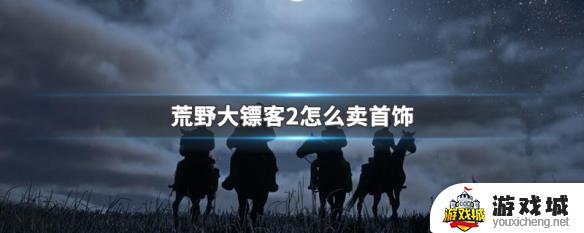 荒野大镖客2怎么卖首饰

游戏城

游戏城
youxicheng.net